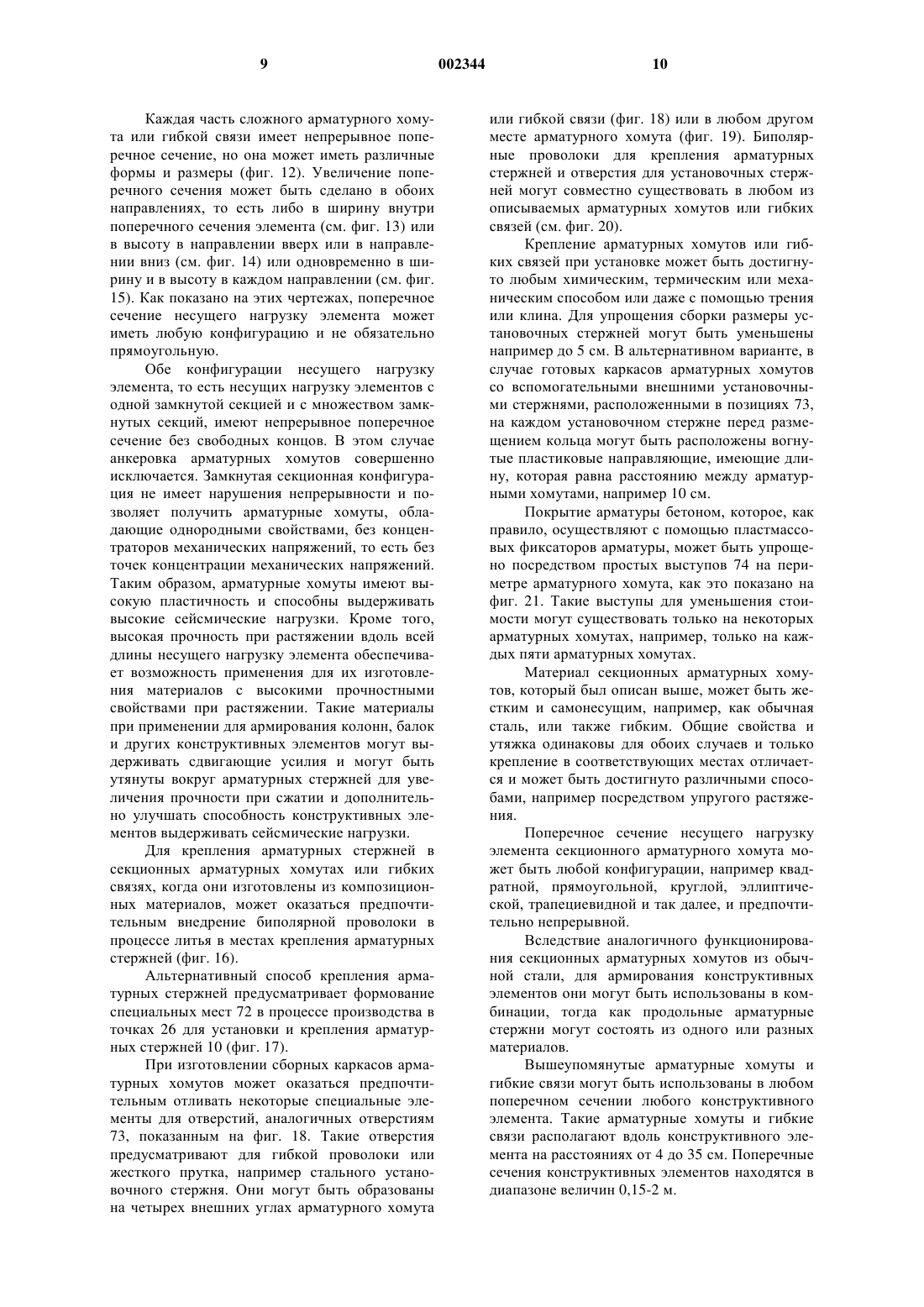 9 002344 10

Каждая часть сложного арматурного хомута или гибкой связи имеет непрерывное поперечное сечение, но она может иметь различные формы и размеры (фиг. 12). Увеличение поперечного сечения может быть сделано в обоих направлениях, то есть либо в ширину внутри поперечного сечения элемента (см. фиг. 13) или в высоту в направлении вверх или в направлении вниз (см. фиг. 14) или одновременно в ширину и в высоту в каждом направлении (см. фиг. 15). Как показано на этих чертежах, поперечное сечение несущего нагрузку элемента может иметь любую конфигурацию и не обязательно прямоугольную.

Обе конфигурации несущего нагрузку элемента, то есть несущих нагрузку элементов с одной замкнутой секцией и с множеством замкнутых секций, имеют непрерывное поперечное сечение без свободных концов. В этом случае анкеровка арматурных хомутов совершенно исключается. Замкнутая секционная конфигурация не имеет нарушения непрерывности и позволяет получить арматурные хомуты, обладающие однородными свойствами, без концентраторов механических напряжений, то есть без точек концентрации механических напряжений. Таким образом, арматурные хомуты имеют высокую пластичность и способны выдерживать высокие сейсмические нагрузки. Кроме того, высокая прочность при растяжении вдоль всей длины несущего нагрузку элемента обеспечивает возможность применения для их изготовления материалов с высокими прочностными свойствами при растяжении. Такие материалы при применении для армирования колонн, балок и других конструктивных элементов могут выдерживать сдвигающие усилия и могут быть утянуты вокруг арматурных стержней для увеличения прочности при сжатии и дополнительно улучшать способность конструктивных элементов выдерживать сейсмические нагрузки.

Для крепления арматурных стержней в секционных арматурных хомутах или гибких связях, когда они изготовлены из композиционных материалов, может оказаться предпочтительным внедрение биполярной проволоки в процессе литья в местах крепления арматурных стержней (фиг. 16).

Альтернативный способ крепления арматурных стержней предусматривает формование специальных мест 72 в процессе производства в точках 26 для установки и крепления арматурных стержней 10 (фиг. 17).

При изготовлении сборных каркасов арматурных хомутов может оказаться предпочтительным отливать некоторые специальные элементы для отверстий, аналогичных отверстиям 73, показанным на фиг. 18. Такие отверстия предусматривают для гибкой проволоки или жесткого прутка, например стального установочного стержня. Они могут быть образованы на четырех внешних углах арматурного хомута или гибкой связи (фиг. 18) или в любом другом месте арматурного хомута (фиг. 19). Биполярные проволоки для крепления арматурных стержней и отверстия для установочных стержней могут совместно существовать в любом из описываемых арматурных хомутов или гибких связей (см. фиг. 20).

Крепление арматурных хомутов или гибких связей при установке может быть достигнуто любым химическим, термическим или механическим способом или даже с помощью трения или клина. Для упрощения сборки размеры установочных стержней могут быть уменьшены например до 5 см. В альтернативном варианте, в случае готовых каркасов арматурных хомутов со вспомогательными внешними установочными стержнями, расположенными в позициях 73, на каждом установочном стержне перед размещением кольца могут быть расположены вогнутые пластиковые направляющие, имеющие длину, которая равна расстоянию между арматурными хомутами, например 10 см.

Покрытие арматуры бетоном, которое, как правило, осуществляют с помощью пластмассовых фиксаторов арматуры, может быть упрощено посредством простых выступов 74 на периметре арматурного хомута, как это показано на фиг. 21. Такие выступы для уменьшения стоимости могут существовать только на некоторых арматурных хомутах, например, только на каждых пяти арматурных хомутах.

Материал секционных арматурных хомутов, который был описан выше, может быть жестким и самонесущим, например, как обычная сталь, или также гибким. Общие свойства и утяжка одинаковы для обоих случаев и только крепление в соответствующих местах отличается и может быть достигнуто различными способами, например посредством упругого растяжения.

Поперечное сечение несущего нагрузку элемента секционного арматурного хомута может быть любой конфигурации, например квадратной, прямоугольной, круглой, эллиптической, трапециевидной и так далее, и предпочтительно непрерывной.

Вследствие аналогичного функционирования секционных арматурных хомутов из обычной стали, для армирования конструктивных элементов они могут быть использованы в комбинации, тогда как продольные арматурные стержни могут состоять из одного или разных материалов.

Вышеупомянутые арматурные хомуты и гибкие связи могут быть использованы в любом поперечном сечении любого конструктивного элемента. Такие арматурные хомуты и гибкие связи располагают вдоль конструктивного элемента на расстояниях от 4 до 35 см. Поперечные сечения конструктивных элементов находятся в диапазоне величин 0,15-2 м.